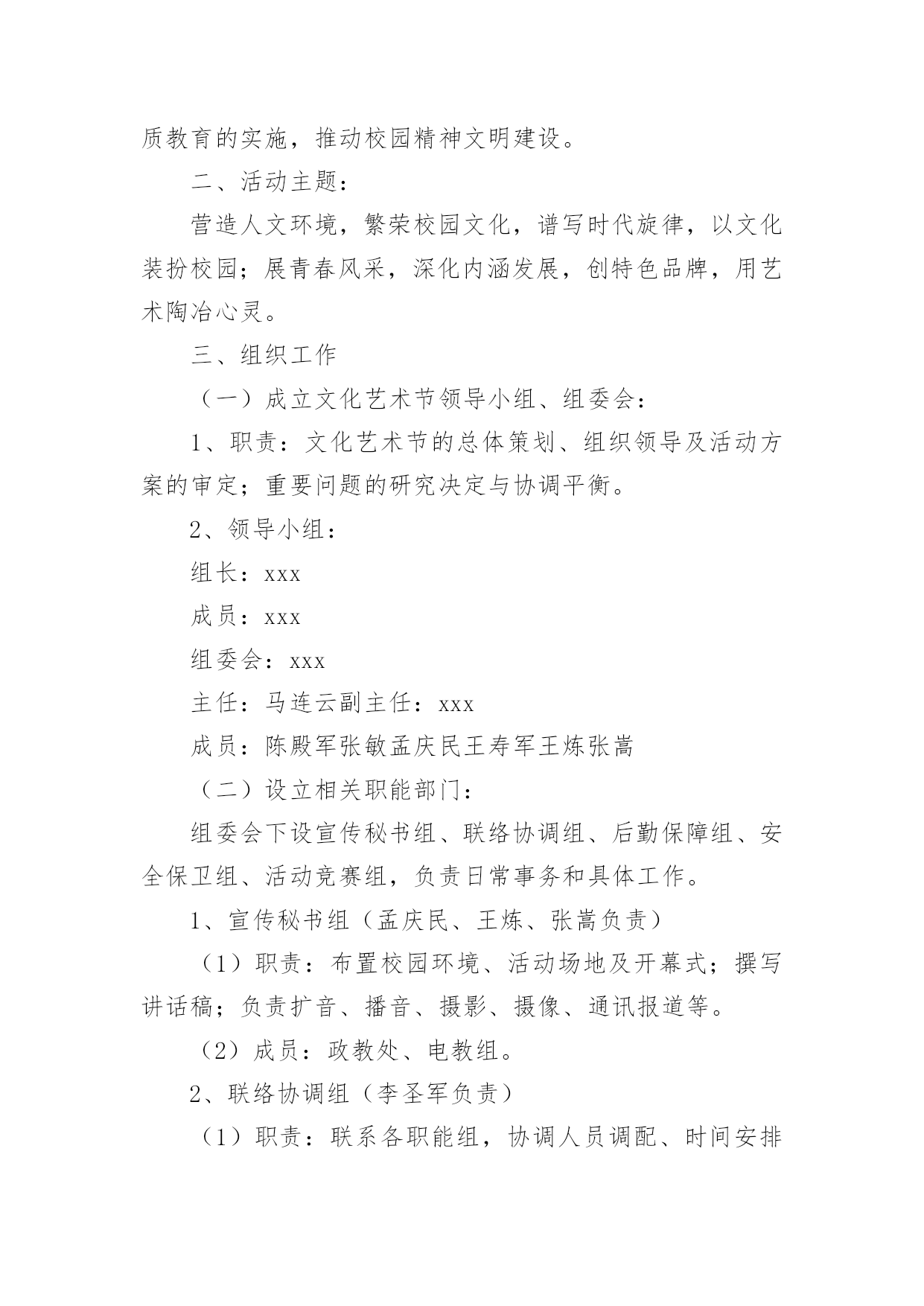 质教育的实施，推动校园精神文明建设。

二、活动主题：

营造人文环境，繁荣校园文化，谱写时代旋律，以文化装扮校园；展青春风采，深化内涵发展，创特色品牌，用艺术陶冶心灵。

三、组织工作

（一）成立文化艺术节领导小组、组委会：

1、职责：文化艺术节的总体策划、组织领导及活动方案的审定；重要问题的研究决定与协调平衡。

2、领导小组：

组长：xxx

成员：xxx

组委会：xxx

主任：马连云副主任：xxx

成员：陈殿军张敏孟庆民王寿军王炼张嵩

（二）设立相关职能部门：

组委会下设宣传秘书组、联络协调组、后勤保障组、安全保卫组、活动竞赛组，负责日常事务和具体工作。

1、宣传秘书组（孟庆民、王炼、张嵩负责）

（1）职责：布置校园环境、活动场地及开幕式；撰写讲话稿；负责扩音、播音、摄影、摄像、通讯报道等。

（2）成员：政教处、电教组。

2、联络协调组（李圣军负责）

（1）职责：联系各职能组，协调人员调配、时间安排